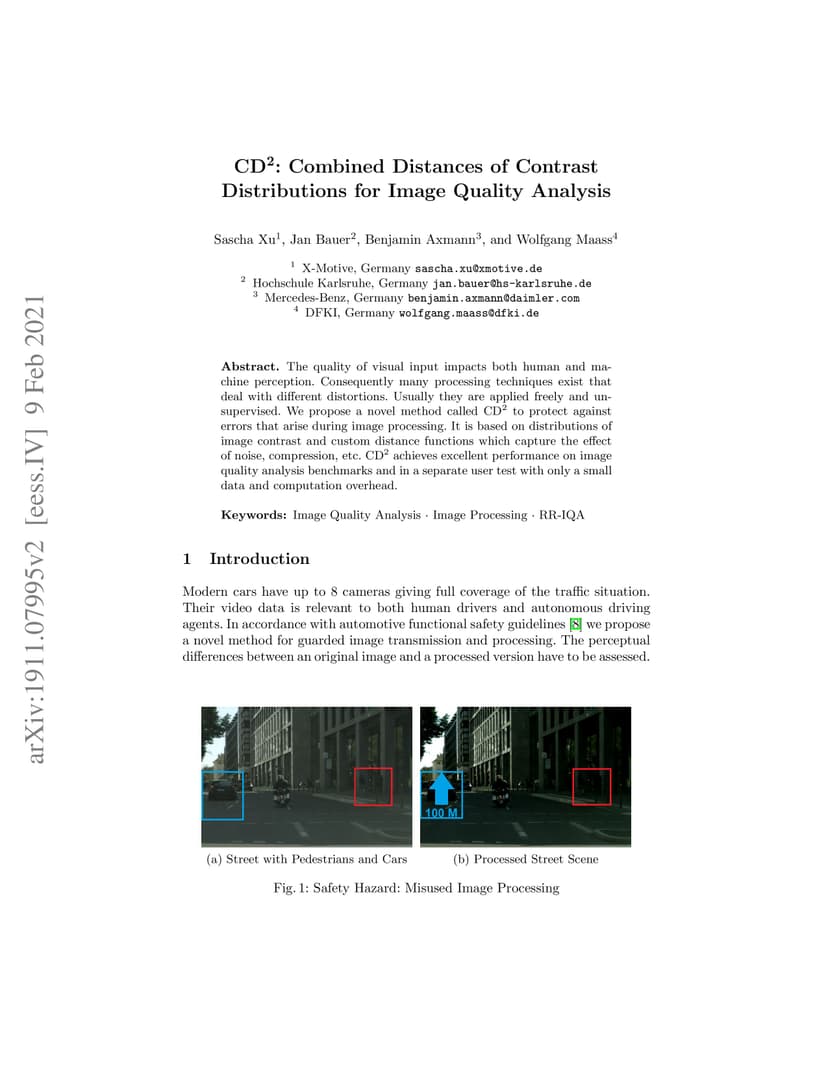 arXiv:1911.07995v2 [eess.IV] 9 Feb 2021

CD$^2$: Combined Distances of Contrast Distributions for Image Quality Analysis

Sascha Xu$^1$, Jan Bauer$^2$, Benjamin Axmann$^3$, and Wolfgang Maass$^4$

$^1$ X-Motive, Germany sascha.xu@xmotive.de
$^2$ Hochschule Karlsruhe, Germany jan.bauer@hs-karlsruhe.de
$^3$ Mercedes-Benz, Germany benjamin.axmann@daimler.com
$^4$ DFKI, Germany wolfgang.maass@dfki.de

**Abstract.** The quality of visual input impacts both human and machine perception. Consequently many processing techniques exist that deal with different distortions. Usually they are applied freely and unsupervised. We propose a novel method called CD$^2$ to protect against errors that arise during image processing. It is based on distributions of image contrast and custom distance functions which capture the effect of noise, compression, etc. CD$^2$ achieves excellent performance on image quality analysis benchmarks and in a separate user test with only a small data and computation overhead.

**Keywords:** Image Quality Analysis · Image Processing · RR-IQA

1 Introduction

Modern cars have up to 8 cameras giving full coverage of the traffic situation. Their video data is relevant to both human drivers and autonomous driving agents. In accordance with automotive functional safety guidelines [8] we propose a novel method for guarded image transmission and processing. The perceptual differences between an original image and a processed version have to be assessed.

100 M

(a) Street with Pedestrians and Cars

(b) Processed Street Scene

Fig. 1: Safety Hazard: Misused Image Processing